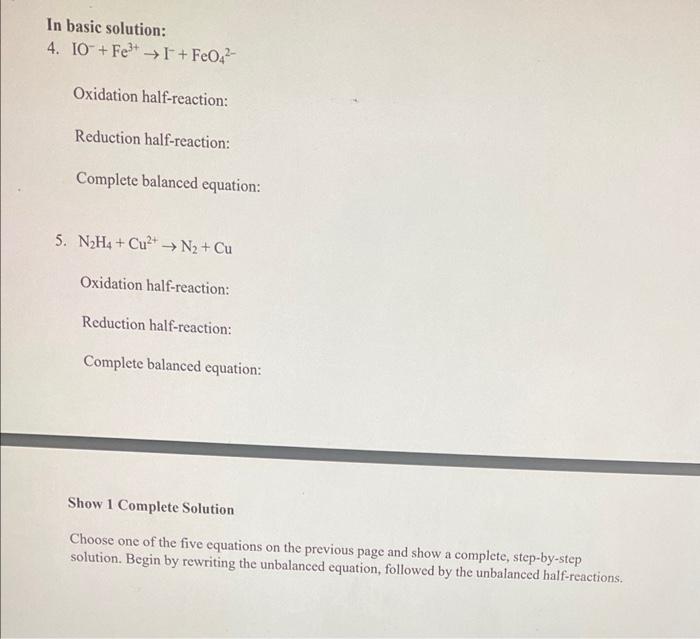 In basic solution:

4. $IO^- + Fe^{3+} \rightarrow I^- + FeO_4^{2-}$

Oxidation half-reaction:

Reduction half-reaction:

Complete balanced equation:

5. $N_2H_4 + Cu^{2+} \rightarrow N_2 + Cu$

Oxidation half-reaction:

Reduction half-reaction:

Complete balanced equation:

Show 1 Complete Solution

Choose one of the five equations on the previous page and show a complete, step-by-step solution. Begin by rewriting the unbalanced equation, followed by the unbalanced half-reactions.